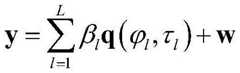 $\mathbf{y} = \sum_{l=1}^{L} \beta_l \mathbf{q}(\varphi_l, \tau_l) + \mathbf{w}$